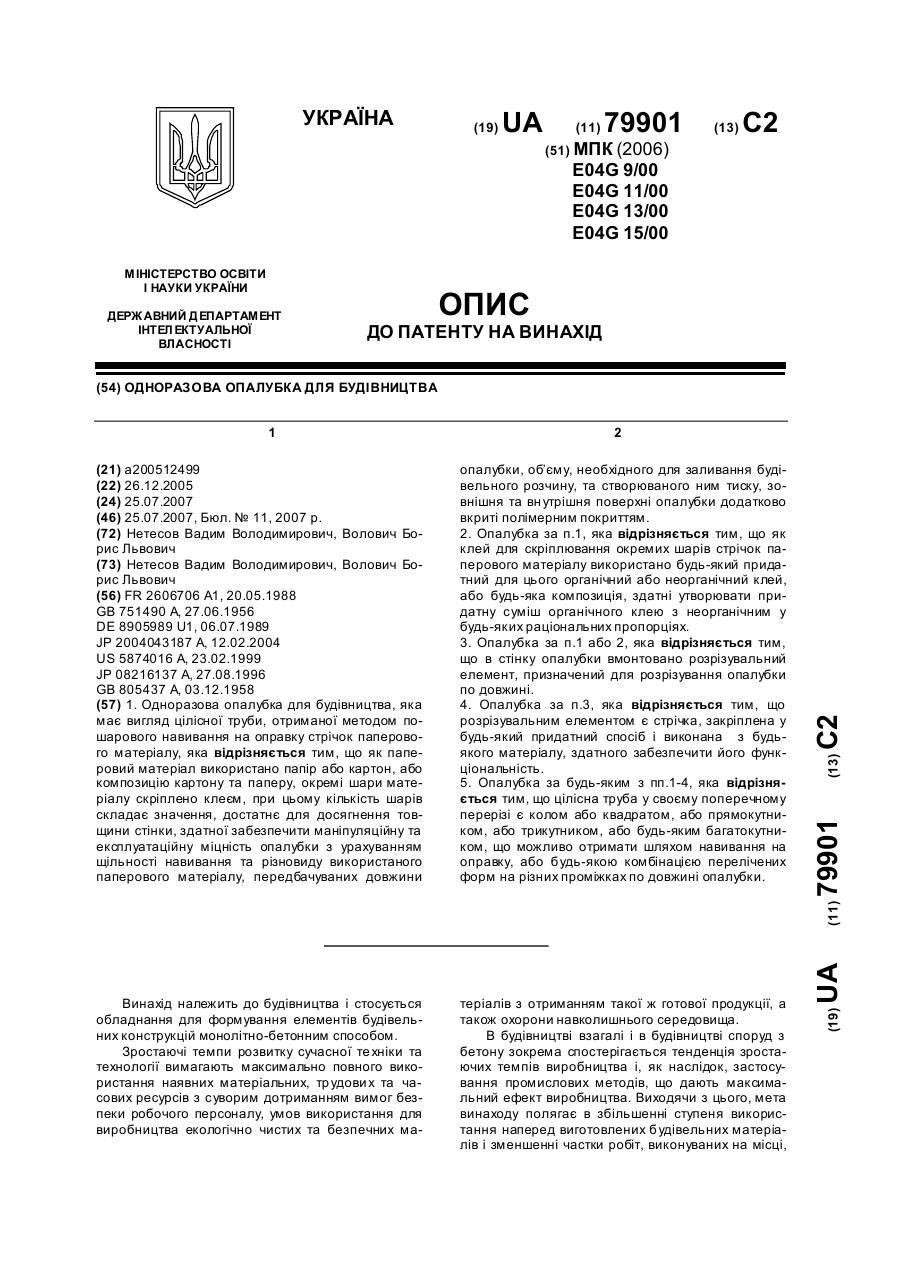 УКРАЇНА

(19) UA (11) 79901 (13) C2

(51) МПК (2006)
E04G 9/00
E04G 11/00
E04G 13/00
E04G 15/00

МІНІСТЕРСТВО ОСВІТИ І НАУКИ УКРАЇНИ

ДЕРЖАВНИЙ ДЕПАРТАМЕНТ ІНТЕЛЕКТУАЛЬНОЇ ВЛАСНОСТІ

ОПИС
ДО ПАТЕНТУ НА ВИНАХІД

(54) ОДНОРАЗОВА ОПАЛУБКА ДЛЯ БУДІВНИЦТВА

1

(21) a200512499
(22) 26.12.2005
(24) 25.07.2007
(46) 25.07.2007, Бюл. № 11, 2007 р.
(72) Нетесов Вадим Володимирович, Волович Борис Львович
(73) Нетесов Вадим Володимирович, Волович Борис Львович
(56) FR 2606706 A1, 20.05.1988
GB 751490 A, 27.06.1956
DE 8905989 U1, 06.07.1989
JP 2004043187 A, 12.02.2004
US 5874016 A, 23.02.1999
JP 08216137 A, 27.08.1996
GB 805437 A, 03.12.1958
(57) 1. Одноразова опалубка для будівництва, яка має вигляд цілісної труби, отриманої методом пошарового навивання на оправку стрічок паперового матеріалу, яка відрізняється тим, що як паперовий матеріал використано папір або картон, або композицію картону та паперу, окремі шари матеріалу скріплено клеєм, при цьому кількість шарів складає значення, достатнє для досягнення товщини стінки, здатної забезпечити маніпуляційну та експлуатаційну міцність опалубки з урахуванням щільності навивання та різновиду використаного паперового матеріалу, передбачуваних довжини

2

опалубки, об'єму, необхідного для заливання будівельного розчину, та створюваного ним тиску, зовнішня та внутрішня поверхні опалубки додатково вкриті полімерним покриттям.
2. Опалубка за п.1, яка відрізняється тим, що як клей для скріплювання окремих шарів стрічок паперового матеріалу використано будь-який придатний для цього органічний або неорганічний клей, або будь-яка композиція, здатні утворювати придатну суміш органічного клею з неорганічним у будь-яких раціональних пропорціях.
3. Опалубка за п.1 або 2, яка відрізняється тим, що в стінку опалубки вмонтовано розрізувальний елемент, призначений для розрізування опалубки по довжині.
4. Опалубка за п.3, яка відрізняється тим, що розрізувальним елементом є стрічка, закріплена у будь-який придатний спосіб і виконана з будь-якого матеріалу, здатного забезпечити його функціональність.
5. Опалубка за будь-яким з пп.1-4, яка відрізняється тим, що цілісна труба у своєму поперечному перерізі є колом або квадратом, або прямокутником, або трикутником, або будь-яким багатокутником, що можливо отримати шляхом навивання на оправку, або будь-якою комбінацією перелічених форм на різних проміжках по довжині опалубки.

(19) UA (11) 79901 (13) C2

Винахід належить до будівництва і стосується обладнання для формування елементів будівельних конструкцій монолітно-бетонним способом.
Зростаючі темпи розвитку сучасної техніки та технології вимагають максимально повного використання наявних матеріальних, трудових та часових ресурсів з суворим дотриманням вимог безпеки робочого персоналу, умов використання для виробництва екологічно чистих та безпечних матеріалів з отриманням такої ж готової продукції, а також охорони навколишнього середовища.
В будівництві взагалі і в будівництві споруд з бетону зокрема спостерігається тенденція зростаючих темпів виробництва і, як наслідок, застосування промислових методів, що дають максимальний ефект виробництва. Виходячи з цього, мета винаходу полягає в збільшенні ступеня використання наперед виготовлених будівельних матеріалів і зменшенні частки робіт, виконуваних на місці,